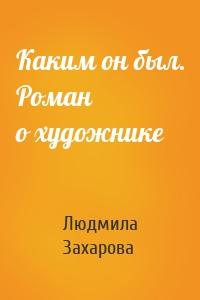 Каким он был. Роман о художнике

Людмила Захарова